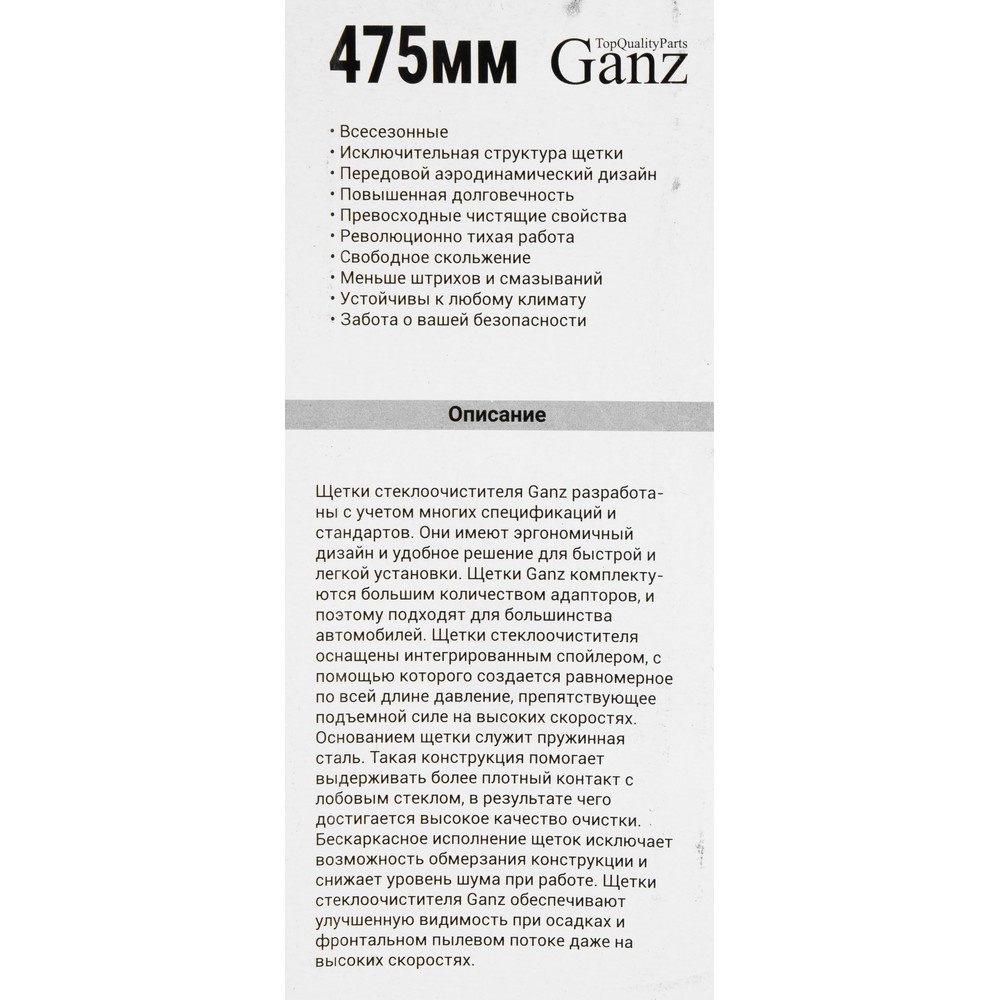 475мм TopQualityParts Ganz

· Всесезонные
· Исключительная структура щетки
· Передовой аэродинамический дизайн
· Повышенная долговечность
· Превосходные чистящие свойства
· Революционно тихая работа
· Свободное скольжение
· Меньше штрихов и смазываний
· Устойчивы к любому климату
· Забота о вашей безопасности

Описание

Щетки стеклоочистителя Ganz разработаны с учетом многих спецификаций и стандартов. Они имеют эргономичный дизайн и удобное решение для быстрой и легкой установки. Щетки Ganz комплектуются большим количеством адапторов, и поэтому подходят для большинства автомобилей. Щетки стеклоочистителя оснащены интегрированным спойлером, с помощью которого создается равномерное по всей длине давление, препятствующее подъемной силе на высоких скоростях. Основанием щетки служит пружинная сталь. Такая конструкция помогает выдерживать более плотный контакт с лобовым стеклом, в результате чего достигается высокое качество очистки. Бескаркасное исполнение щеток исключает возможность обмерзания конструкции и снижает уровень шума при работе. Щетки стеклоочистителя Ganz обеспечивают улучшенную видимость при осадках и фронтальном пылевом потоке даже на высоких скоростях.